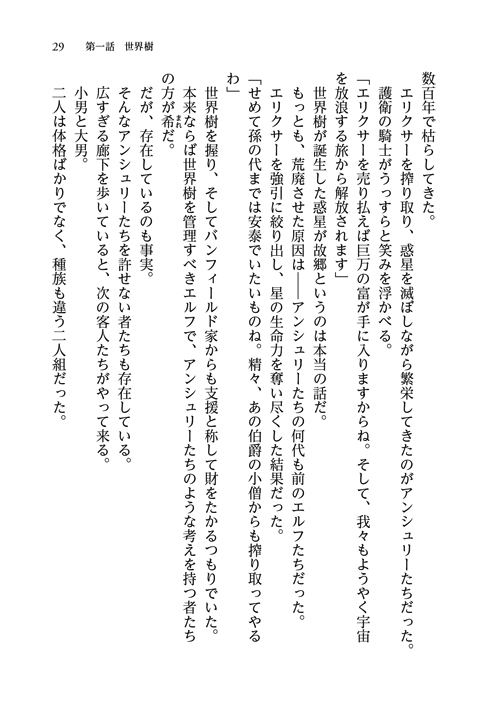 29　第一話　世界樹

数百年で枯らしてきた。
エリクサーを搾り取り、惑星を滅ぼしながら繁栄してきたのがアンシュリーたちだった。
護衛の騎士がうっすらと笑みを浮かべる。
「エリクサーを売り払えば巨万の富が手に入りますからね。そして、我々もようやく宇宙を放浪する旅から解放されます」
世界樹が誕生した惑星が故郷というのは本当の話だ。
もっとも、荒廃させた原因は――アンシュリーたちの何代も前のエルフたちだった。
エリクサーを強引に絞り出し、星の生命力を奪い尽くした結果だった。
「せめて孫の代までは安泰でいたいものね。精々、あの伯爵の小僧からも搾り取ってやるわ」
世界樹を握り、そしてバンフィールド家からも支援と称して財をたかるつもりでいた。
本来ならば世界樹を管理すべきエルフで、アンシュリーたちのような考えを持つ者たちの方が希だ。
だが、存在しているのも事実。
そんなアンシュリーたちを許せない者たちも存在している。
広すぎる廊下を歩いていると、次の客人たちがやって来る。
小男と大男。
二人は体格ばかりでなく、種族も違う二人組だった。